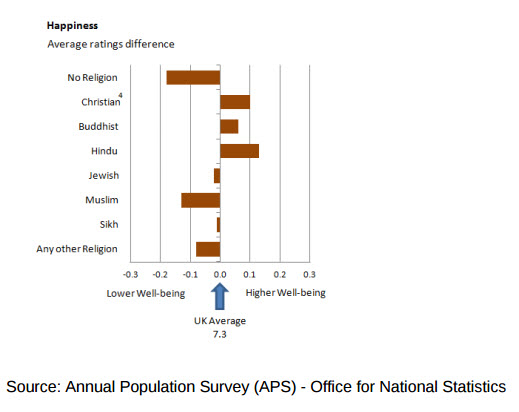 Happiness
Average ratings difference

No Religion
Christian$^4$
Buddhist
Hindu
Jewish
Muslim
Sikh
Any other Religion

-0.3 -0.2 -0.1 0.0 0.1 0.2 0.3

Lower Well-being
Higher Well-being

UK Average
7.3

Source: Annual Population Survey (APS) - Office for National Statistics